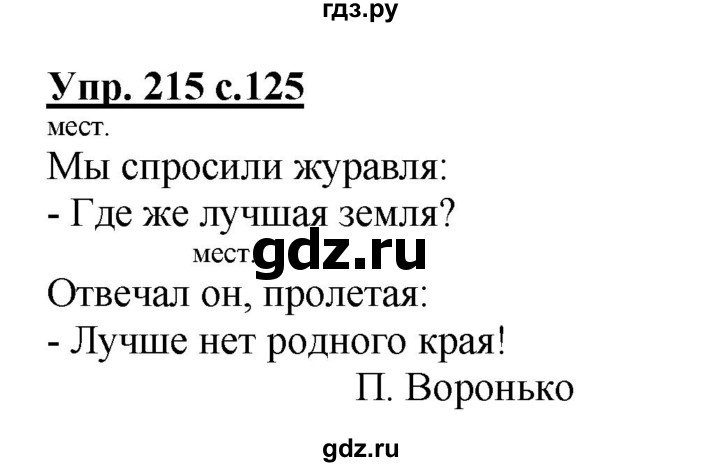 гдз.ру

Упр. 215 с.125

мест.
Мы спросили журавля:
- Где же лучшая земля?
мест. gdz.ru
Отвечал он, пролетая:
- Лучше нет родного края!
П. Воронько

gdz.ru